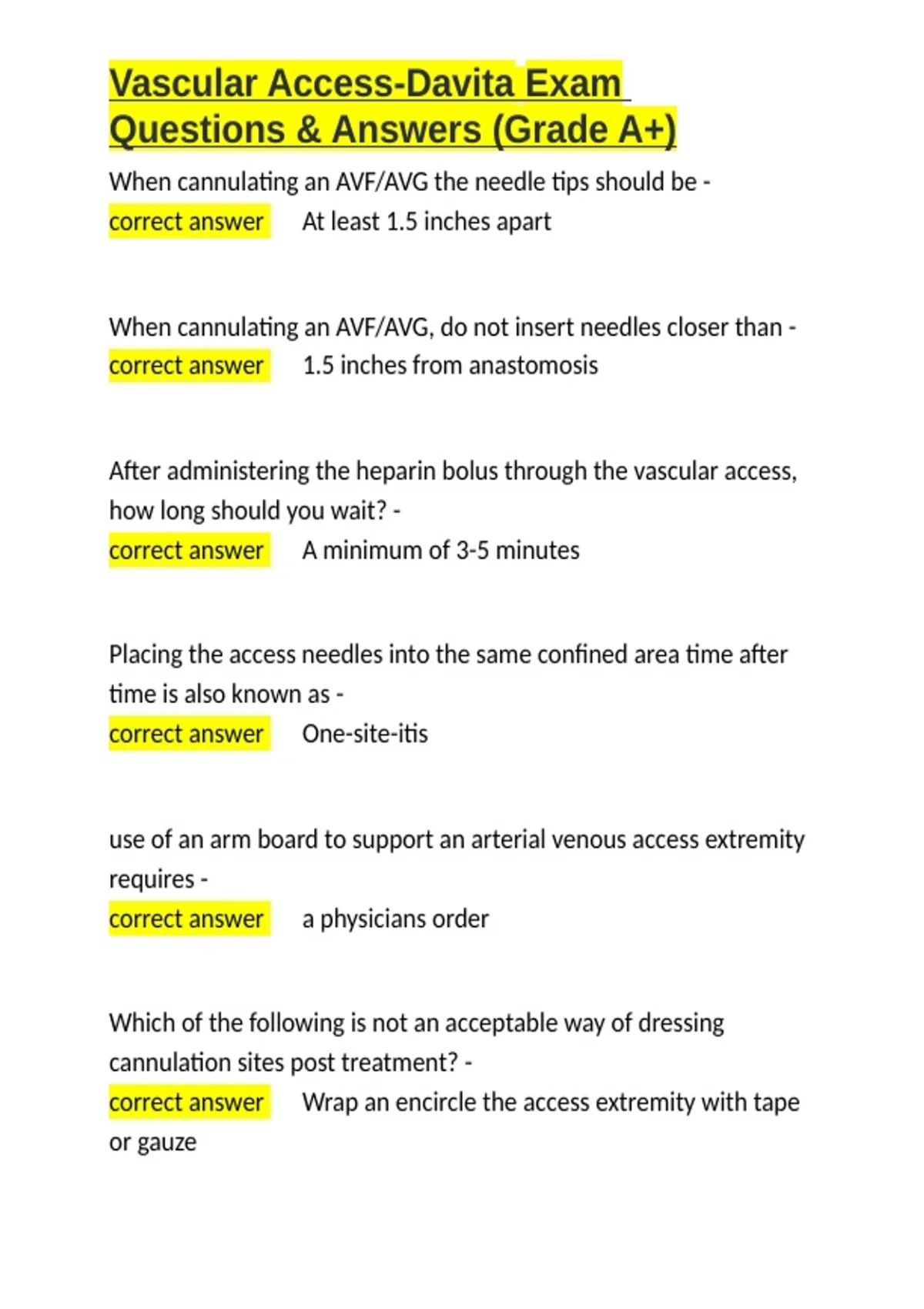 Vascular Access-Davita Exam Questions & Answers (Grade A+)

When cannulating an AVF/AVG the needle tips should be - correct answer At least 1.5 inches apart

When cannulating an AVF/AVG, do not insert needles closer than - correct answer 1.5 inches from anastomosis

After administering the heparin bolus through the vascular access, how long should you wait? - correct answer A minimum of 3-5 minutes

Placing the access needles into the same confined area time after time is also known as - correct answer One-site-itis

use of an arm board to support an arterial venous access extremity requires - correct answer a physicians order

Which of the following is not an acceptable way of dressing cannulation sites post treatment? - correct answer Wrap an encircle the access extremity with tape or gauze